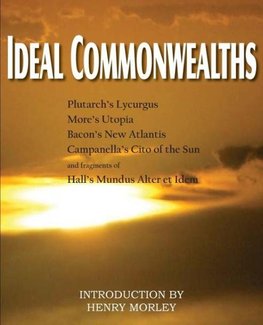 IDEAL COMMONWEALTHS

Plutarch's Lycurgus
More's Utopia
Bacon's New Atlantis
Campanella's Cito of the Sun
and fragments of
Hall's Mundus Alter et Idem

INTRODUCTION BY
HENRY MORLEY